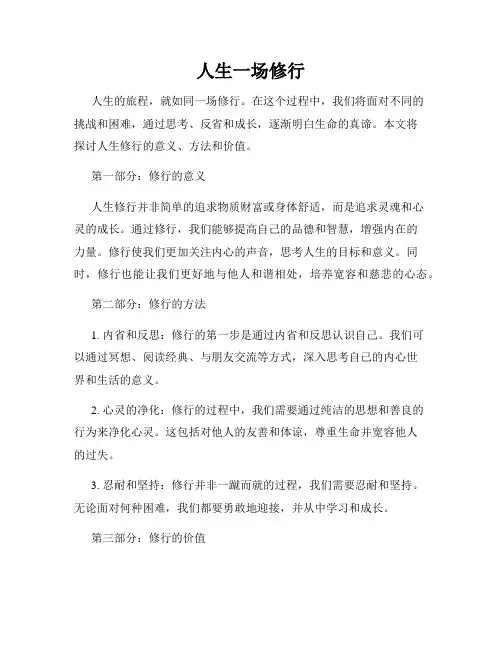 人生一场修行

人生的旅程，就如同一场修行。在这个过程中，我们将面对不同的挑战和困难，通过思考、反省和成长，逐渐明白生命的真谛。本文将探讨人生修行的意义、方法和价值。

第一部分：修行的意义

人生修行并非简单的追求物质财富或身体舒适，而是追求灵魂和心灵的成长。通过修行，我们能够提高自己的品德和智慧，增强内在的力量。修行使我们更加关注内心的声音，思考人生的目标和意义。同时，修行也能让我们更好地与他人和谐相处，培养宽容和慈悲的心态。

第二部分：修行的方法

1. 内省和反思：修行的第一步是通过内省和反思认识自己。我们可以通过冥想、阅读经典、与朋友交流等方式，深入思考自己的内心世界和生活的意义。

2. 心灵的净化：修行的过程中，我们需要通过纯洁的思想和善良的行为来净化心灵。这包括对他人的友善和体谅，尊重生命并宽容他人的过失。

3. 忍耐和坚持：修行并非一蹴而就的过程，我们需要忍耐和坚持。无论面对何种困难，我们都要勇敢地迎接，并从中学习和成长。

第三部分：修行的价值